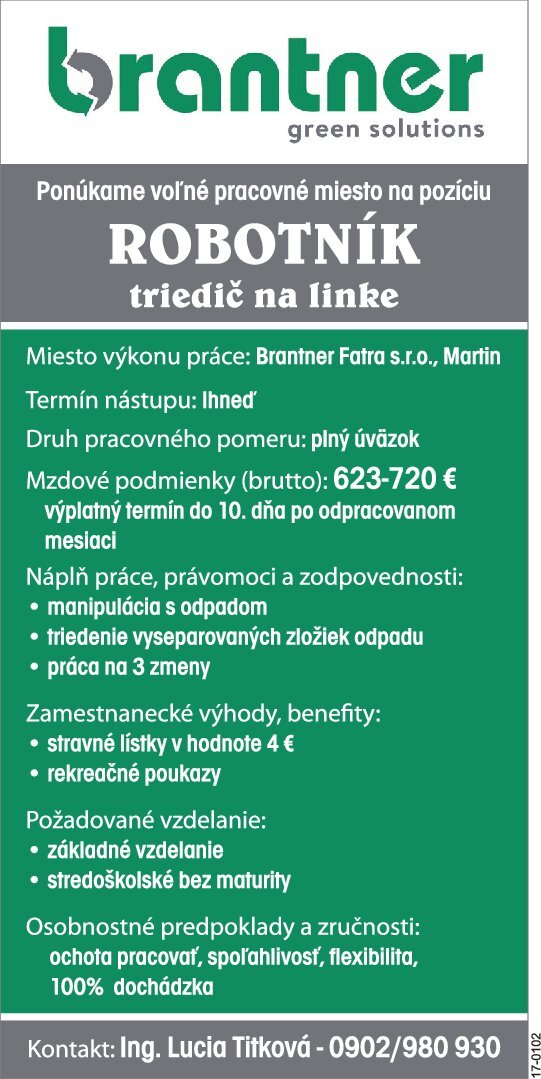 brantner
green solutions

Ponúkame voľné pracovné miesto na pozíciu
ROBOTNÍK
triedič na linke

Miesto výkonu práce: Brantner Fatra s.r.o., Martin

Termín nástupu: Ihneď

Druh pracovného pomeru: plný úväzok

Mzdové podmienky (brutto): 623-720 €
výplatný termín do 10. dňa po odpracovanom mesiaci

Náplň práce, právomoci a zodpovednosti:
• manipulácia s odpadom
• triedenie vyseparovaných zložiek odpadu
• práca na 3 zmeny

Zamestnanecké výhody, benefity:
• stravné lístky v hodnote 4 €
• rekreačné poukazy

Požadované vzdelanie:
• základné vzdelanie
• stredoškolské bez maturity

Osobnostné predpoklady a zručnosti:
ochota pracovať, spoľahlivosť, flexibilita, 100% dochádzka

Kontakt: Ing. Lucia Titková - 0902/980 930

17-0102